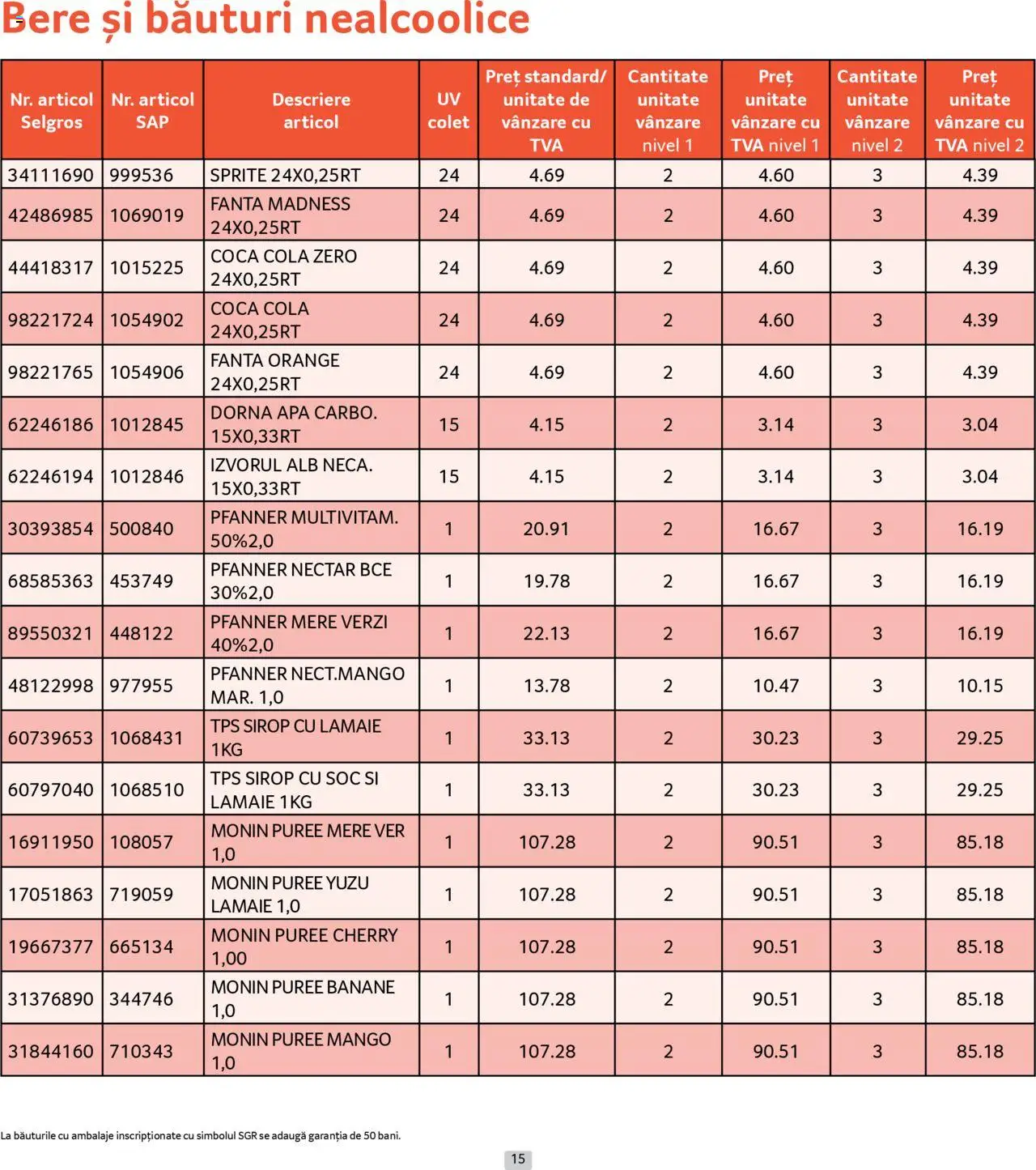 Bere și băuturi nealcoolice

| Nr. articol Selgros | Nr. articol SAP | Descriere articol | UV colet | Preț standard/ unitate de vânzare cu TVA | Cantitate unitate vânzare nivel 1 | Preț unitate vânzare cu TVA nivel 1 | Cantitate unitate vânzare nivel 2 | Preț unitate vânzare cu TVA nivel 2 |
|---|---|---|---|---|---|---|---|---|
| 34111690 | 999536 | SPRITE 24X0,25RT | 24 | 4.69 | 2 | 4.60 | 3 | 4.39 |
| 42486985 | 1069019 | FANTA MADNESS 24X0,25RT | 24 | 4.69 | 2 | 4.60 | 3 | 4.39 |
| 44418317 | 1015225 | COCA COLA ZERO 24X0,25RT | 24 | 4.69 | 2 | 4.60 | 3 | 4.39 |
| 98221724 | 1054902 | COCA COLA 24X0,25RT | 24 | 4.69 | 2 | 4.60 | 3 | 4.39 |
| 98221765 | 1054906 | FANTA ORANGE 24X0,25RT | 24 | 4.69 | 2 | 4.60 | 3 | 4.39 |
| 62246186 | 1012845 | DORNA APA CARBO. 15X0,33RT | 15 | 4.15 | 2 | 3.14 | 3 | 3.04 |
| 62246194 | 1012846 | IZVORUL ALB NECA. 15X0,33RT | 15 | 4.15 | 2 | 3.14 | 3 | 3.04 |
| 30393854 | 500840 | PFANNER MULTIVITAM. 50%2,0 | 1 | 20.91 | 2 | 16.67 | 3 | 16.19 |
| 68585363 | 453749 | PFANNER NECTAR BCE 30%2,0 | 1 | 19.78 | 2 | 16.67 | 3 | 16.19 |
| 89550321 | 448122 | PFANNER MERE VERZI 40%2,0 | 1 | 22.13 | 2 | 16.67 | 3 | 16.19 |
| 48122998 | 977955 | PFANNER NECT.MANGO MAR. 1,0 | 1 | 13.78 | 2 | 10.47 | 3 | 10.15 |
| 60739653 | 1068431 | TPS SIROP CU LAMAIE 1KG | 1 | 33.13 | 2 | 30.23 | 3 | 29.25 |
| 60797040 | 1068510 | TPS SIROP CU SOC SI LAMAIE 1KG | 1 | 33.13 | 2 | 30.23 | 3 | 29.25 |
| 16911950 | 108057 | MONIN PUREE MERE VER 1,0 | 1 | 107.28 | 2 | 90.51 | 3 | 85.18 |
| 17051863 | 719059 | MONIN PUREE YUZU LAMAIE 1,0 | 1 | 107.28 | 2 | 90.51 | 3 | 85.18 |
| 19667377 | 665134 | MONIN PUREE CHERRY 1,00 | 1 | 107.28 | 2 | 90.51 | 3 | 85.18 |
| 31376890 | 344746 | MONIN PUREE BANANE 1,0 | 1 | 107.28 | 2 | 90.51 | 3 | 85.18 |
| 31844160 | 710343 | MONIN PUREE MANGO 1,0 | 1 | 107.28 | 2 | 90.51 | 3 | 85.18 |

La băuturile cu ambalaje inscripționate cu simbolul SGR se adaugă garanția de 50 bani.

15